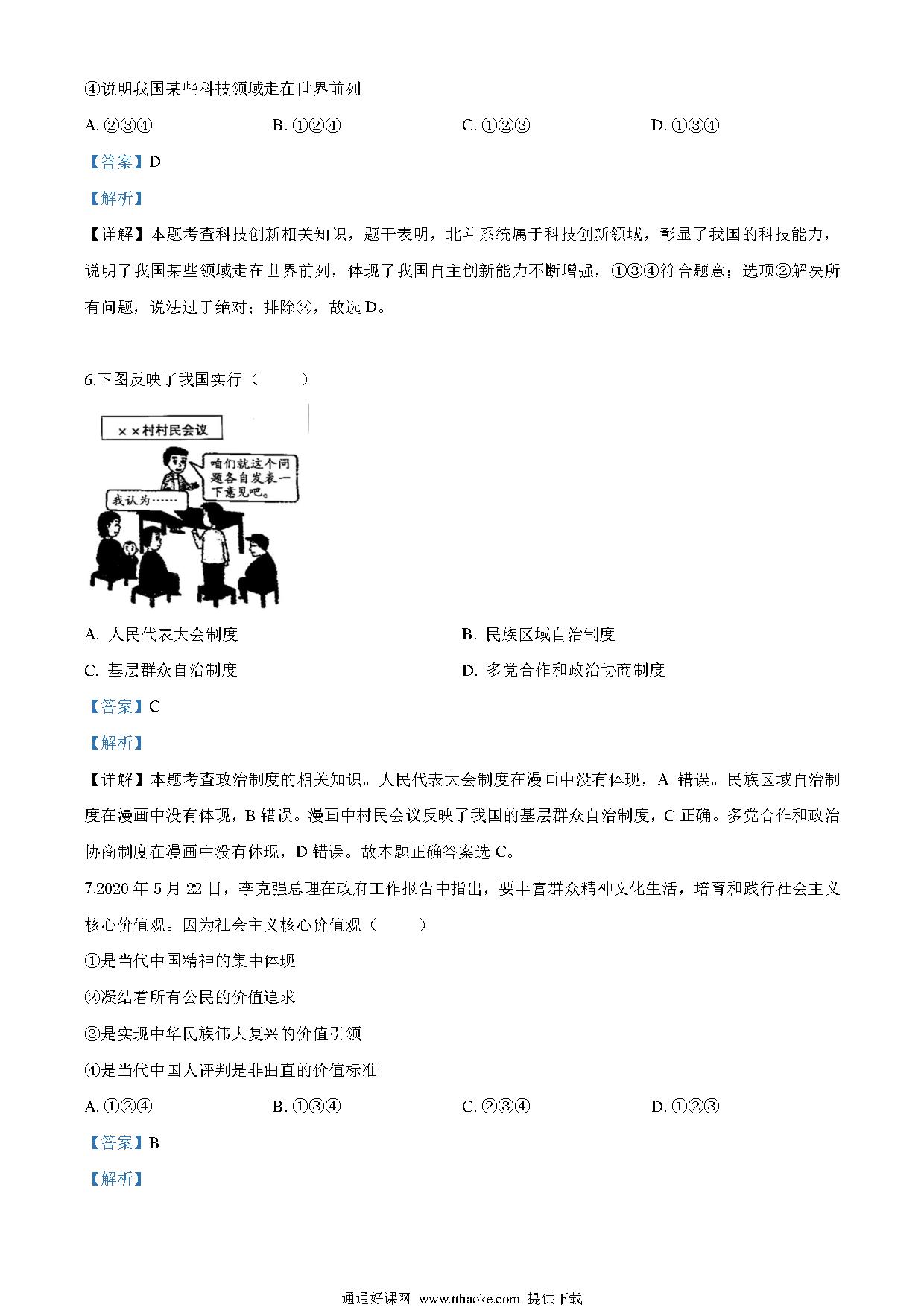 ④说明我国某些科技领域走在世界前列

A. ②③④　　B. ①②④　　C. ①②③　　D. ①③④

【答案】D

【解析】

【详解】本题考查科技创新相关知识，题干表明，北斗系统属于科技创新领域，彰显了我国的科技能力，说明了我国某些领域走在世界前列，体现了我国自主创新能力不断增强，①③④符合题意；选项②解决所有问题，说法过于绝对；排除②，故选 D。

6.下图反映了我国实行（　　）

××村村民会议

咱们就这个问题各自发表一下意见吧。

我认为……

A. 人民代表大会制度　　B. 民族区域自治制度

C. 基层群众自治制度　　D. 多党合作和政治协商制度

【答案】C

【解析】

【详解】本题考查政治制度的相关知识。人民代表大会制度在漫画中没有体现，A 错误。民族区域自治制度在漫画中没有体现，B 错误。漫画中村民会议反映了我国的基层群众自治制度，C 正确。多党合作和政治协商制度在漫画中没有体现，D 错误。故本题正确答案选 C。

7.2020 年 5 月 22 日，李克强总理在政府工作报告中指出，要丰富群众精神文化生活，培育和践行社会主义核心价值观。因为社会主义核心价值观（　　）

①是当代中国精神的集中体现

②凝结着所有公民的价值追求

③是实现中华民族伟大复兴的价值引领

④是当代中国人评判是非曲直的价值标准

A. ①②④　　B. ①③④　　C. ②③④　　D. ①②③

【答案】B

【解析】

通通好课网 www.tthaoke.com 提供下载